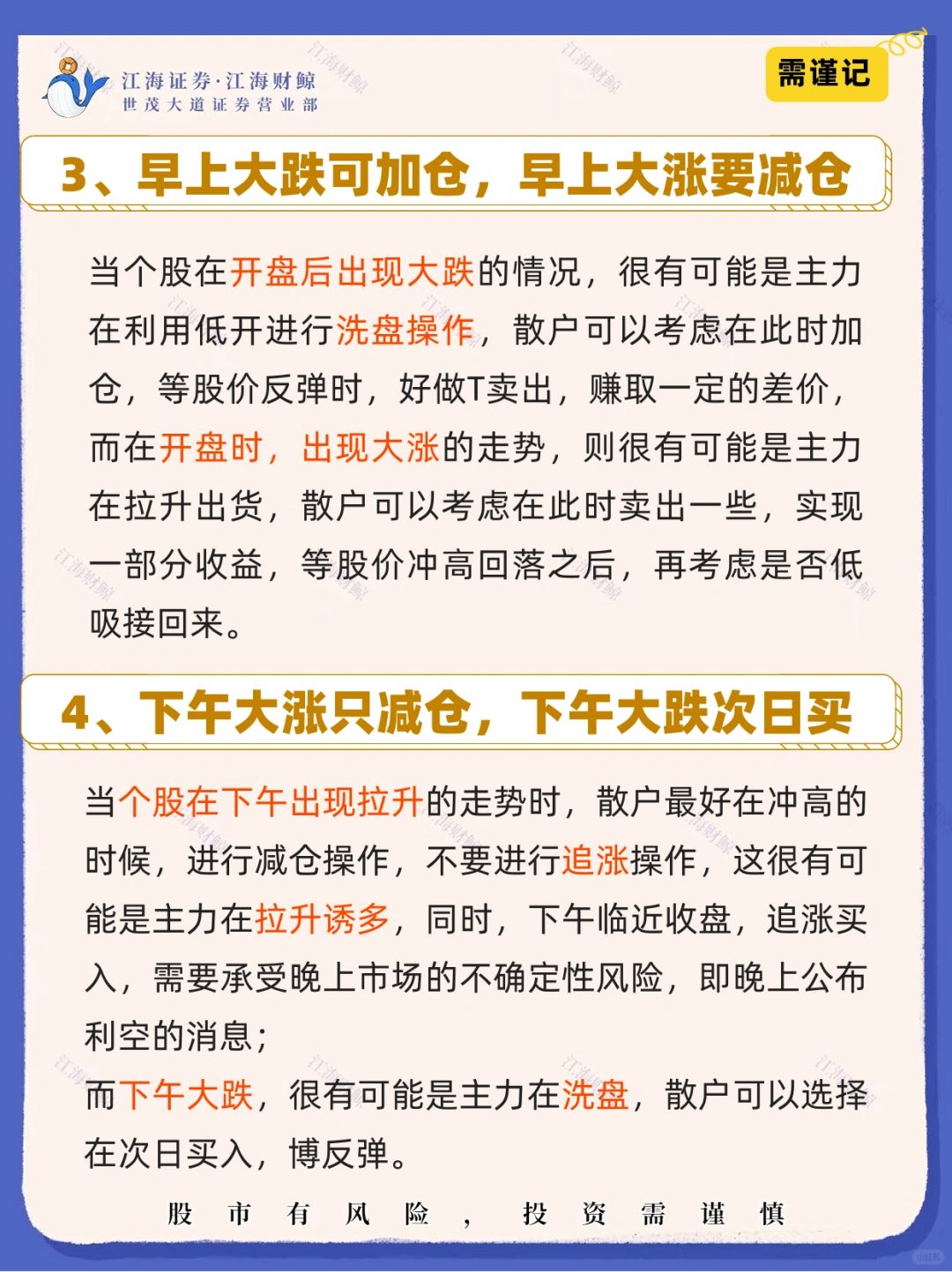 江海证券·江海财鲸
世茂大道证券营业部

需谨记

3、早上大跌可加仓，早上大涨要减仓

当个股在开盘后出现大跌的情况，很有可能是主力在利用低开进行洗盘操作，散户可以考虑在此时加仓，等股价反弹时，好做T卖出，赚取一定的差价，而在开盘时，出现大涨的走势，则很有可能是主力在拉升出货，散户可以考虑在此时卖出一些，实现一部分收益，等股价冲高回落之后，再考虑是否低吸接回来。

4、下午大涨只减仓，下午大跌次日买

当个股在下午出现拉升的走势时，散户最好在冲高的时候，进行减仓操作，不要进行追涨操作，这很有可能是主力在拉升诱多，同时，下午临近收盘，追涨买入，需要承受晚上市场的不确定性风险，即晚上公布利空的消息；
而下午大跌，很有可能是主力在洗盘，散户可以选择在次日买入，博反弹。

股市有风险，投资需谨慎